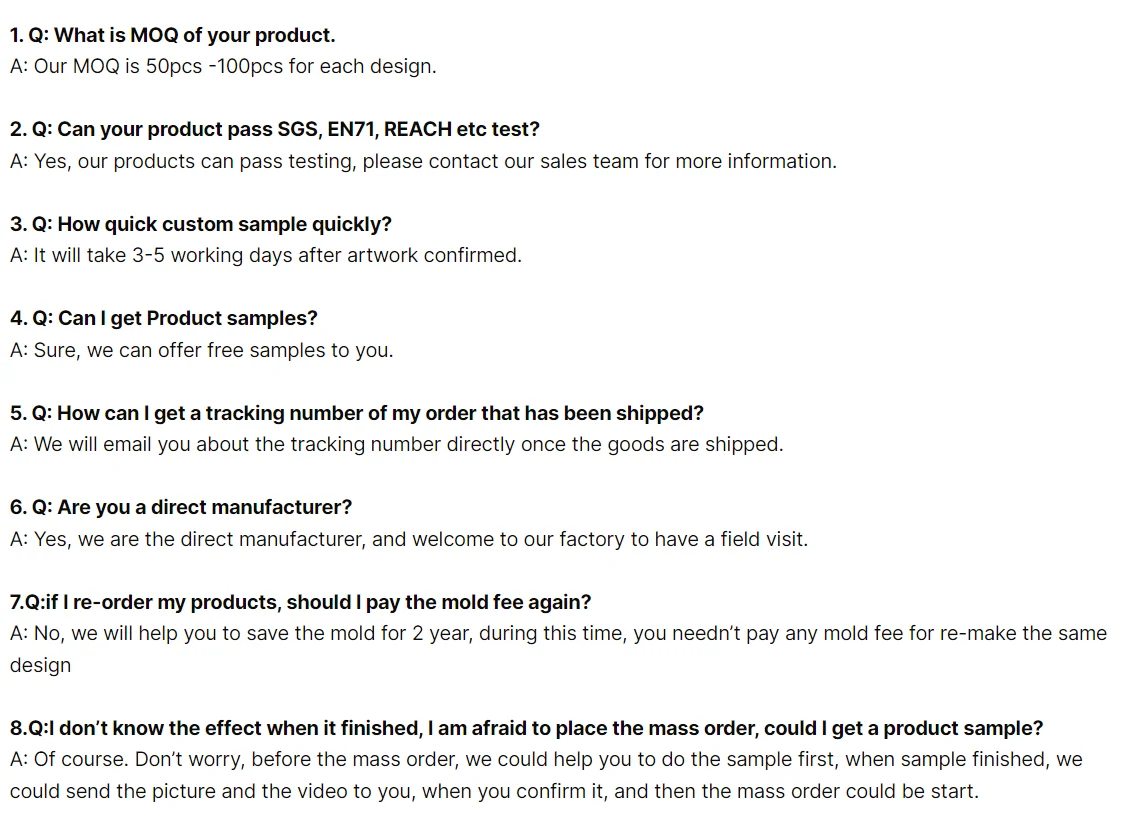 1. Q: What is MOQ of your product.
A: Our MOQ is 50pcs -100pcs for each design.

2. Q: Can your product pass SGS, EN71, REACH etc test?
A: Yes, our products can pass testing, please contact our sales team for more information.

3. Q: How quick custom sample quickly?
A: It will take 3-5 working days after artwork confirmed.

4. Q: Can I get Product samples?
A: Sure, we can offer free samples to you.

5. Q: How can I get a tracking number of my order that has been shipped?
A: We will email you about the tracking number directly once the goods are shipped.

6. Q: Are you a direct manufacturer?
A: Yes, we are the direct manufacturer, and welcome to our factory to have a field visit.

7.Q:if I re-order my products, should I pay the mold fee again?
A: No, we will help you to save the mold for 2 year, during this time, you needn't pay any mold fee for re-make the same design

8.Q:I don't know the effect when it finished, I am afraid to place the mass order, could I get a product sample?
A: Of course. Don't worry, before the mass order, we could help you to do the sample first, when sample finished, we could send the picture and the video to you, when you confirm it, and then the mass order could be start.